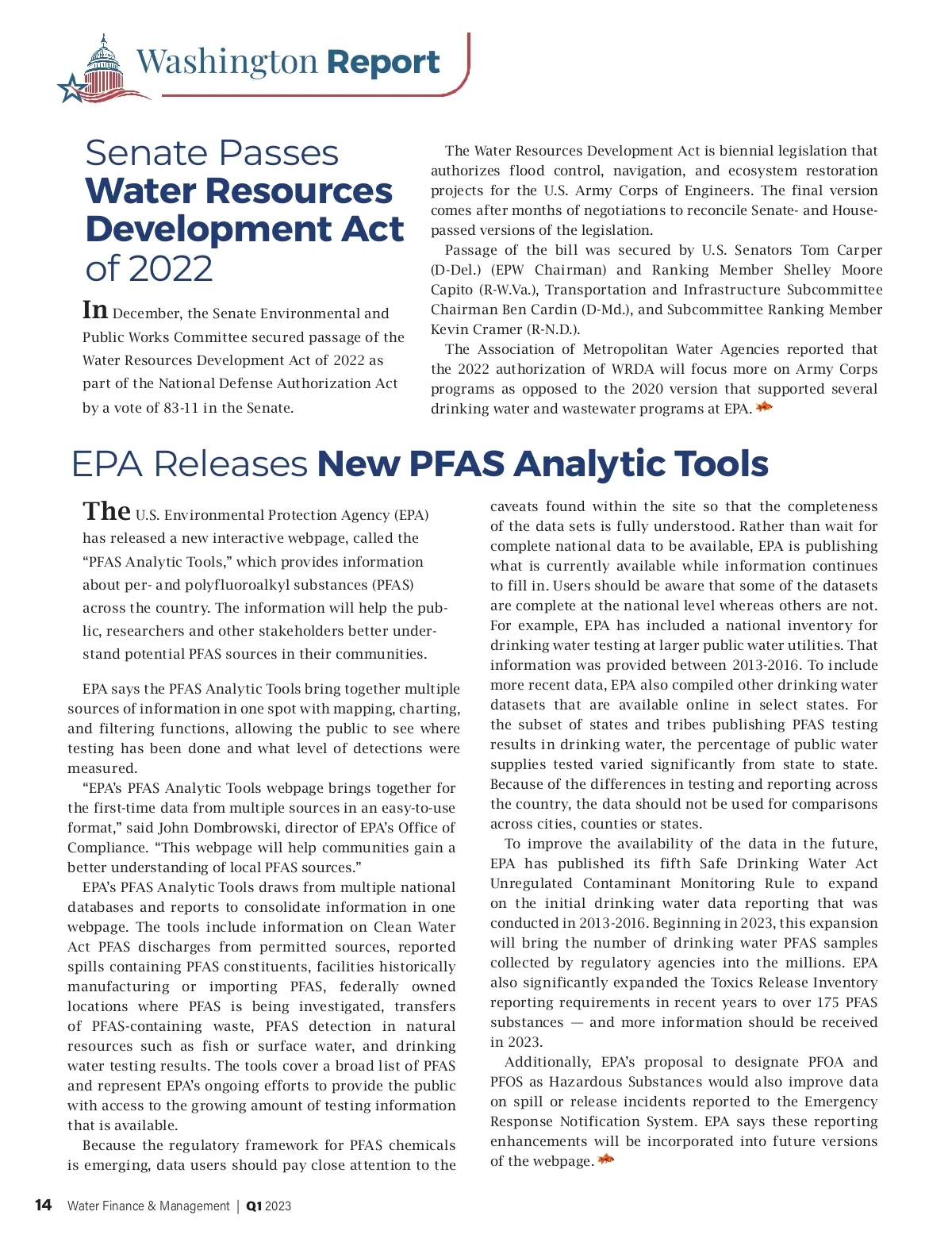 Washington Report

Senate Passes Water Resources Development Act of 2022

In December, the Senate Environmental and Public Works Committee secured passage of the Water Resources Development Act of 2022 as part of the National Defense Authorization Act by a vote of 83-11 in the Senate.

The Water Resources Development Act is biennial legislation that authorizes flood control, navigation, and ecosystem restoration projects for the U.S. Army Corps of Engineers. The final version comes after months of negotiations to reconcile Senate- and House-passed versions of the legislation.

Passage of the bill was secured by U.S. Senators Tom Carper (D-Del.) (EPW Chairman) and Ranking Member Shelley Moore Capito (R-W.Va.), Transportation and Infrastructure Subcommittee Chairman Ben Cardin (D-Md.), and Subcommittee Ranking Member Kevin Cramer (R-N.D.).

The Association of Metropolitan Water Agencies reported that the 2022 authorization of WRDA will focus more on Army Corps programs as opposed to the 2020 version that supported several drinking water and wastewater programs at EPA.

EPA Releases New PFAS Analytic Tools

The U.S. Environmental Protection Agency (EPA) has released a new interactive webpage, called the “PFAS Analytic Tools,” which provides information about per- and polyfluoroalkyl substances (PFAS) across the country. The information will help the public, researchers and other stakeholders better understand potential PFAS sources in their communities.

EPA says the PFAS Analytic Tools bring together multiple sources of information in one spot with mapping, charting, and filtering functions, allowing the public to see where testing has been done and what level of detections were measured.

“EPA’s PFAS Analytic Tools webpage brings together for the first-time data from multiple sources in an easy-to-use format,” said John Dombrowski, director of EPA’s Office of Compliance. “This webpage will help communities gain a better understanding of local PFAS sources.”

EPA’s PFAS Analytic Tools draws from multiple national databases and reports to consolidate information in one webpage. The tools include information on Clean Water Act PFAS discharges from permitted sources, reported spills containing PFAS constituents, facilities historically manufacturing or importing PFAS, federally owned locations where PFAS is being investigated, transfers of PFAS-containing waste, PFAS detection in natural resources such as fish or surface water, and drinking water testing results. The tools cover a broad list of PFAS and represent EPA’s ongoing efforts to provide the public with access to the growing amount of testing information that is available.

Because the regulatory framework for PFAS chemicals is emerging, data users should pay close attention to the caveats found within the site so that the completeness of the data sets is fully understood. Rather than wait for complete national data to be available, EPA is publishing what is currently available while information continues to fill in. Users should be aware that some of the datasets are complete at the national level whereas others are not. For example, EPA has included a national inventory for drinking water testing at larger public water utilities. That information was provided between 2013-2016. To include more recent data, EPA also compiled other drinking water datasets that are available online in select states. For the subset of states and tribes publishing PFAS testing results in drinking water, the percentage of public water supplies tested varied significantly from state to state. Because of the differences in testing and reporting across the country, the data should not be used for comparisons across cities, counties or states.

To improve the availability of the data in the future, EPA has published its fifth Safe Drinking Water Act Unregulated Contaminant Monitoring Rule to expand on the initial drinking water data reporting that was conducted in 2013-2016. Beginning in 2023, this expansion will bring the number of drinking water PFAS samples collected by regulatory agencies into the millions. EPA also significantly expanded the Toxics Release Inventory reporting requirements in recent years to over 175 PFAS substances — and more information should be received in 2023.

Additionally, EPA’s proposal to designate PFOA and PFOS as Hazardous Substances would also improve data on spill or release incidents reported to the Emergency Response Notification System. EPA says these reporting enhancements will be incorporated into future versions of the webpage.

14 Water Finance & Management | Q1 2023